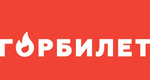 ГОРБИЛЕТ